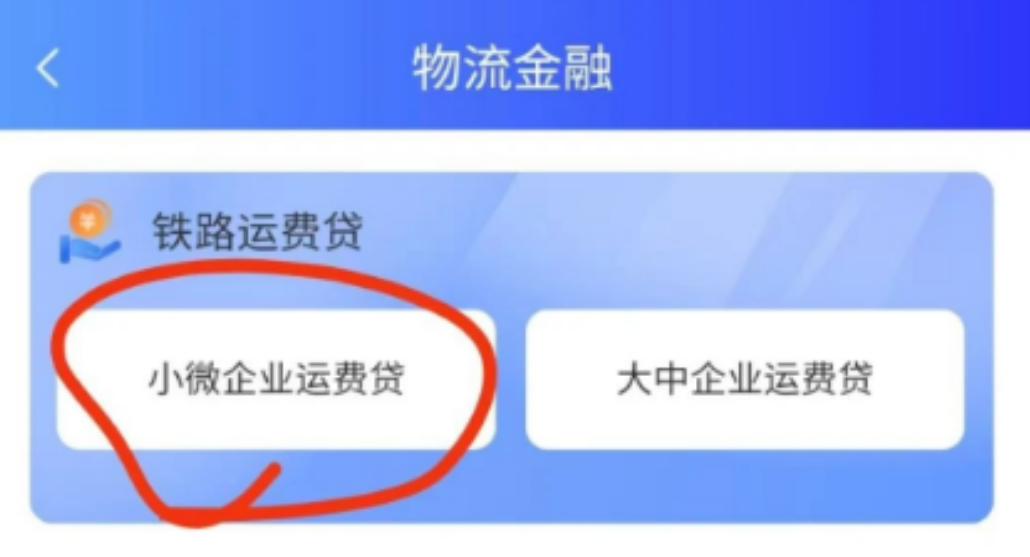 物流金融

铁路运费贷

小微企业运费贷

大中企业运费贷